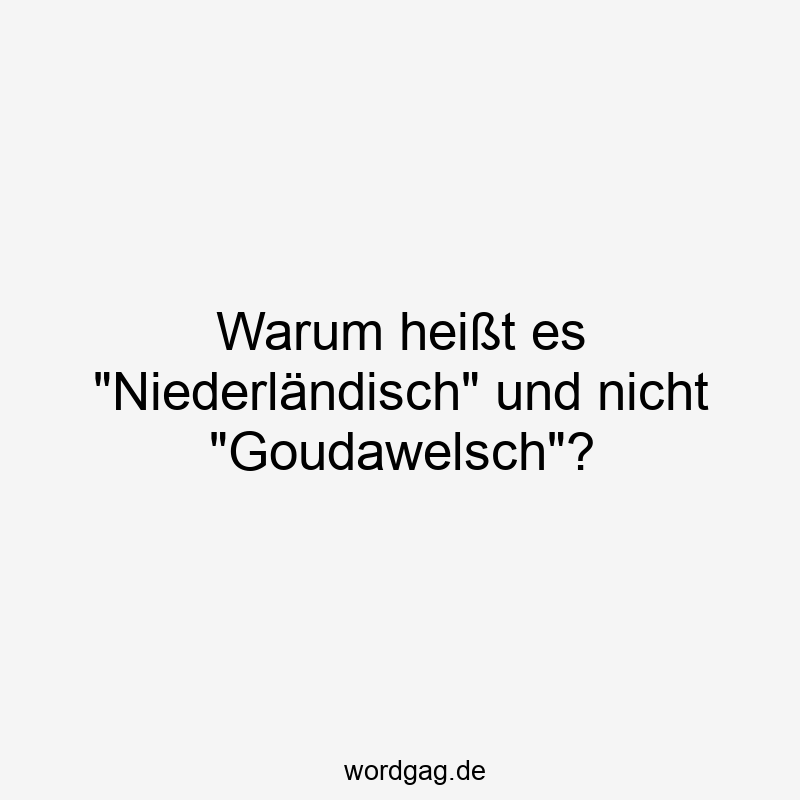 Warum heißt es "Niederländisch" und nicht "Goudawelsch"?

wordgag.de